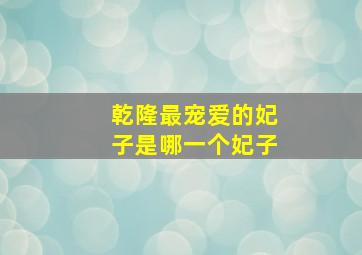 乾隆最宠爱的妃子是哪一个妃子